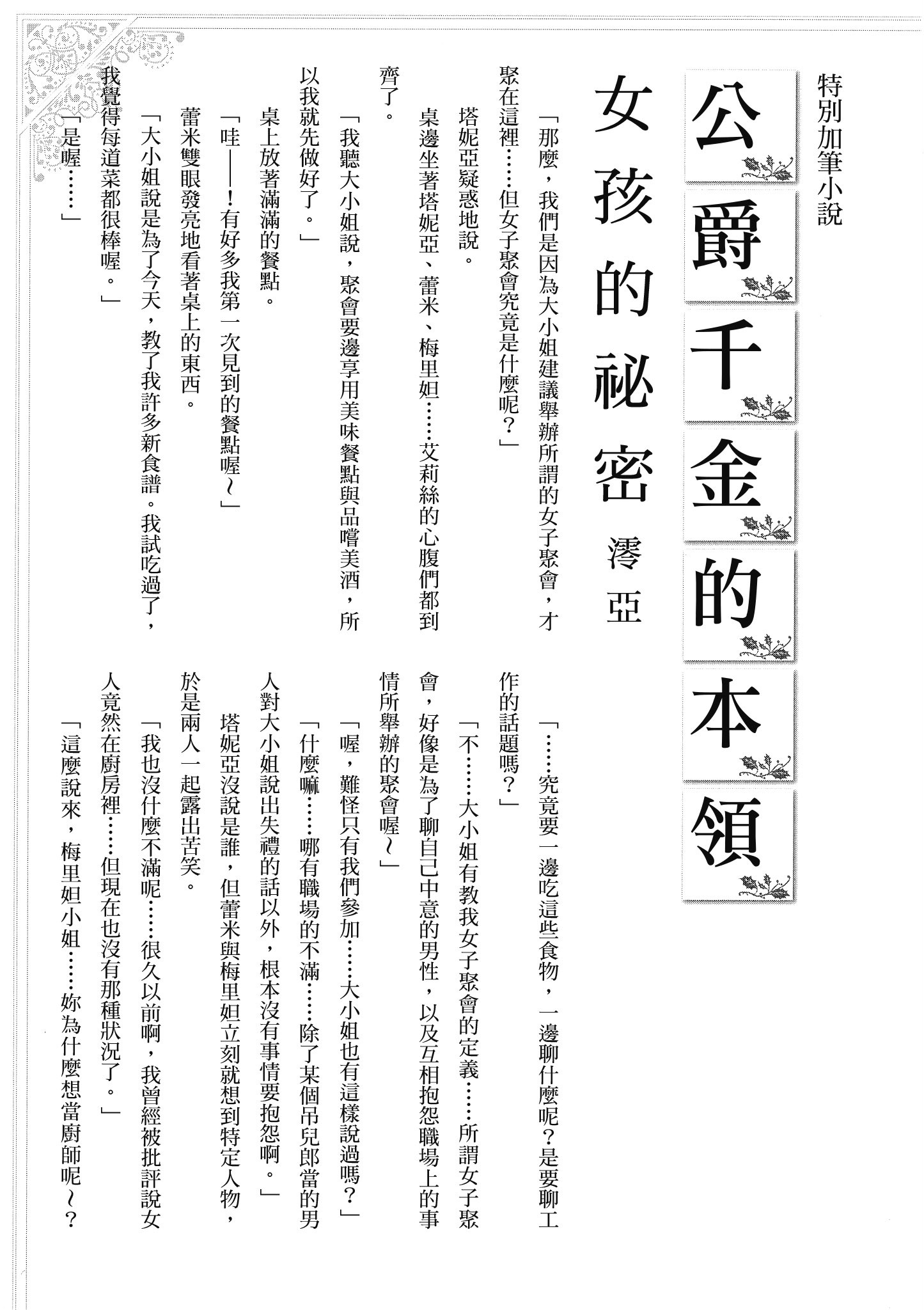 特別加筆小說

公爵千金的本領

女孩的祕密

澪亞

「那麼，我們是因為大小姐建議舉辦所謂的女子聚會，才聚在這裡……但女子聚會究竟是什麼呢？」

塔妮亞疑惑地說。

桌邊坐著塔妮亞、蕾米、梅里妲……艾莉絲的心腹們都到齊了。

「我聽大小姐說，聚會要邊享用美味餐點與品嚐美酒，所以我就先做好了。」

桌上放著滿滿的餐點。

「哇——！有好多我第一次見到的餐點喔~」

蕾米雙眼發亮地看著桌上的東西。

「大小姐說是為了今天，教了我許多新食譜。我試吃過了，我覺得每道菜都很棒喔。」

「是喔……」

「……究竟要一邊吃這些食物，一邊聊什麼呢？是要聊工作的話題嗎？」

「不……大小姐有教我女子聚會的定義……所謂女子聚會，好像是為了聊自己中意的男性，以及互相抱怨職場上的事情所舉辦的聚會喔~」

「喔，難怪只有我們參加……大小姐也有這樣說過嗎？」

「什麼嘛……哪有職場的不滿……除了某個吊兒郎當的男人對大小姐說出失禮的話以外，根本沒有事情要抱怨啊。」

塔妮亞沒說是誰，但蕾米與梅里妲立刻就想到特定人物，於是兩人一起露出苦笑。

「我也沒什麼不滿呢……很久以前啊，我曾經被批評說女人竟然在廚房裡……但現在也沒有那種狀況了。」

「這麼說來，梅里妲小姐……妳為什麼想當廚師呢~？